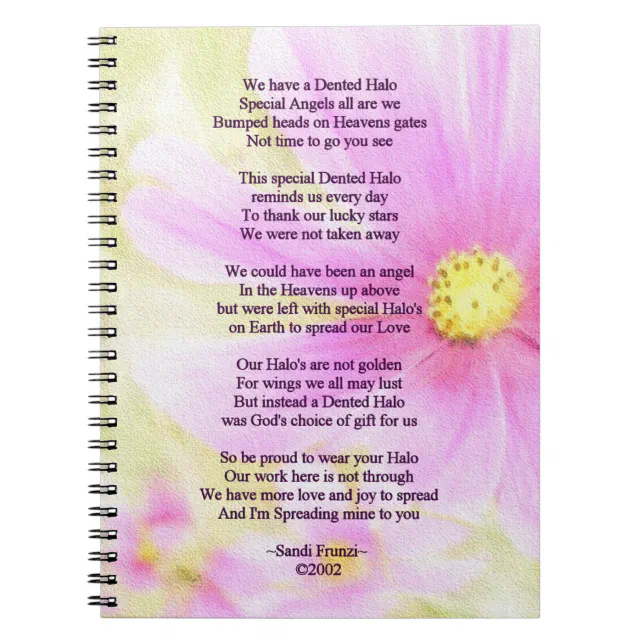 We have a Dented Halo
Special Angels all are we
Bumped heads on Heavens gates
Not time to go you see

This special Dented Halo
reminds us every day
To thank our lucky stars
We were not taken away

We could have been an angel
In the Heavens up above
but were left with special Halo's
on Earth to spread our Love

Our Halo's are not golden
For wings we all may lust
But instead a Dented Halo
was God's choice of gift for us

So be proud to wear your Halo
Our work here is not through
We have more love and joy to spread
And I'm Spreading mine to you

~Sandi Frunzi~
©2002